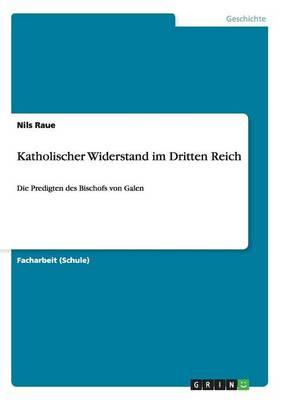 Geschichte

Nils Raue

Katholischer Widerstand im Dritten Reich

Die Predigten des Bischofs von Galen

Facharbeit (Schule)

GRIN